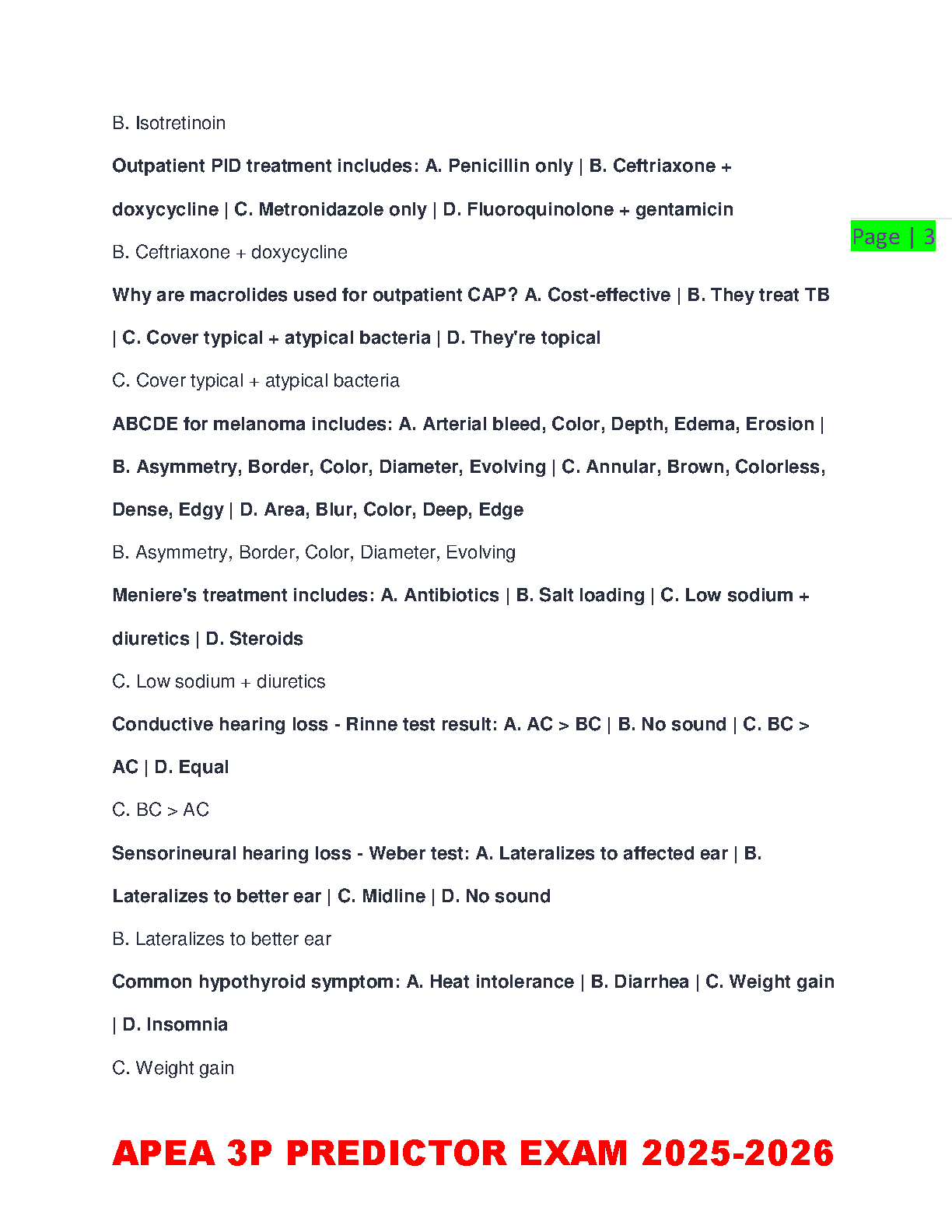 B. Isotretinoin

Outpatient PID treatment includes: A. Penicillin only | B. Ceftriaxone + doxycycline | C. Metronidazole only | D. Fluoroquinolone + gentamicin

Page | 3

B. Ceftriaxone + doxycycline

Why are macrolides used for outpatient CAP? A. Cost-effective | B. They treat TB | C. Cover typical + atypical bacteria | D. They're topical

C. Cover typical + atypical bacteria

ABCDE for melanoma includes: A. Arterial bleed, Color, Depth, Edema, Erosion | B. Asymmetry, Border, Color, Diameter, Evolving | C. Annular, Brown, Colorless, Dense, Edgy | D. Area, Blur, Color, Deep, Edge

B. Asymmetry, Border, Color, Diameter, Evolving

Meniere's treatment includes: A. Antibiotics | B. Salt loading | C. Low sodium + diuretics | D. Steroids

C. Low sodium + diuretics

Conductive hearing loss - Rinne test result: A. AC > BC | B. No sound | C. BC > AC | D. Equal

C. BC > AC

Sensorineural hearing loss - Weber test: A. Lateralizes to affected ear | B. Lateralizes to better ear | C. Midline | D. No sound

B. Lateralizes to better ear

Common hypothyroid symptom: A. Heat intolerance | B. Diarrhea | C. Weight gain | D. Insomnia

C. Weight gain

APEA 3P PREDICTOR EXAM 2025-2026